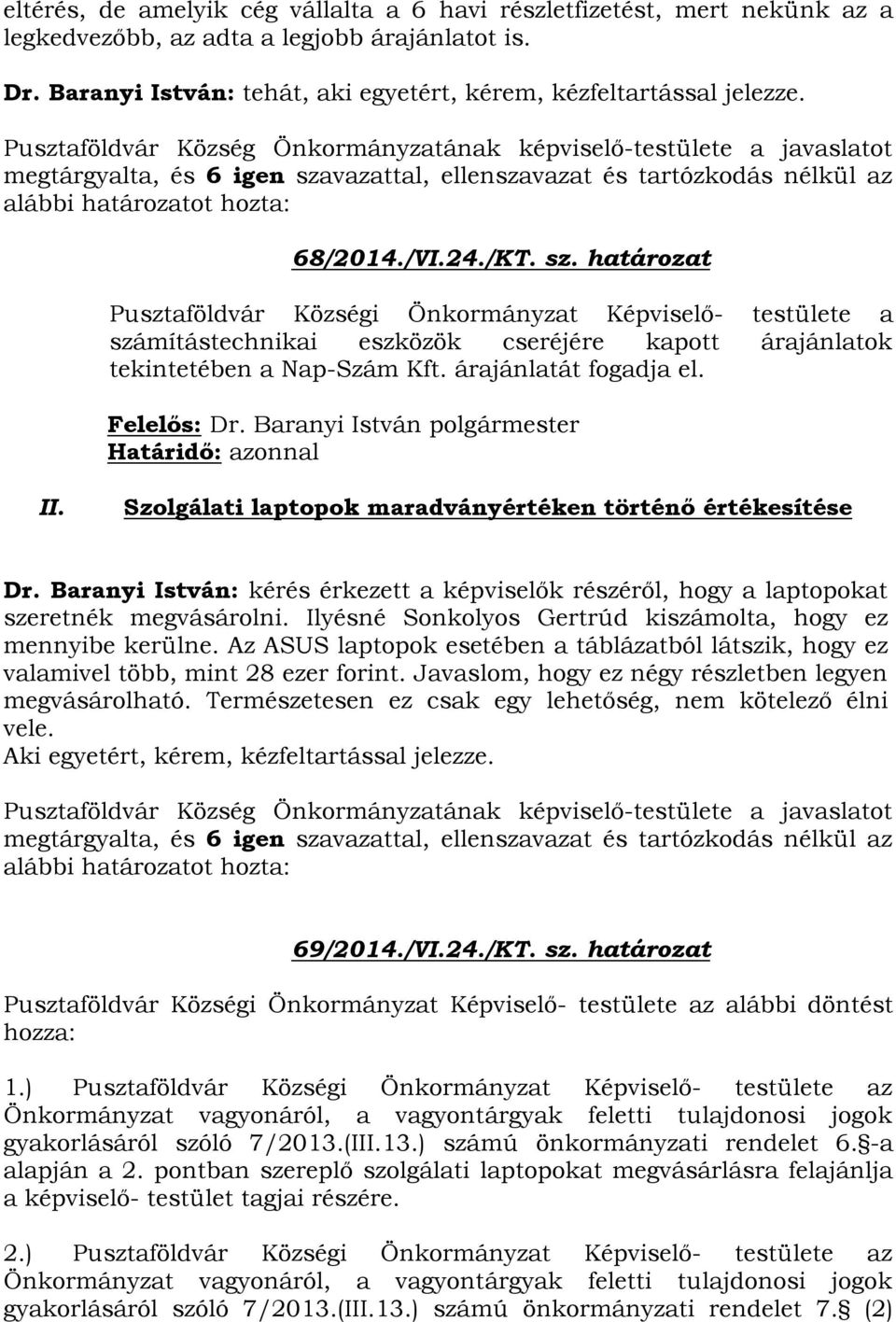 eltérés, de amelyik cég vállalta a 6 havi részletfizetést, mert nekünk az a legkedvezőbb, az adta a legjobb árajánlatot is.

Dr. Baranyi István: tehát, aki egyetért, kérem, kézfeltartással jelezze.

Pusztaföldvár Község Önkormányzatának képviselő-testülete a javaslatot megtárgyalta, és 6 igen szavazattal, ellenszavazat és tartózkodás nélkül az alábbi határozatot hozta:

68/2014./VI.24./KT. sz. határozat

Pusztaföldvár Községi Önkormányzat Képviselő- testülete a számítástechnikai eszközök cseréjére kapott árajánlatok tekintetében a Nap-Szám Kft. árajánlatát fogadja el.

Felelős: Dr. Baranyi István polgármester
Határidő: azonnal

II. Szolgálati laptopok maradványértéken történő értékesítése

Dr. Baranyi István: kérés érkezett a képviselők részéről, hogy a laptopokat szeretnék megvásárolni. Ilyésné Sonkolyos Gertrúd kiszámolta, hogy ez mennyibe kerülne. Az ASUS laptopok esetében a táblázatból látszik, hogy ez valamivel több, mint 28 ezer forint. Javaslom, hogy ez négy részletben legyen megvásárolható. Természetesen ez csak egy lehetőség, nem kötelező élni vele.
Aki egyetért, kérem, kézfeltartással jelezze.

Pusztaföldvár Község Önkormányzatának képviselő-testülete a javaslatot megtárgyalta, és 6 igen szavazattal, ellenszavazat és tartózkodás nélkül az alábbi határozatot hozta:

69/2014./VI.24./KT. sz. határozat

Pusztaföldvár Községi Önkormányzat Képviselő- testülete az alábbi döntést hozza:

1.) Pusztaföldvár Községi Önkormányzat Képviselő- testülete az Önkormányzat vagyonáról, a vagyontárgyak feletti tulajdonosi jogok gyakorlásáról szóló 7/2013.(III.13.) számú önkormányzati rendelet 6.§-a alapján a 2. pontban szereplő szolgálati laptopokat megvásárlásra felajánlja a képviselő- testület tagjai részére.

2.) Pusztaföldvár Községi Önkormányzat Képviselő- testülete az Önkormányzat vagyonáról, a vagyontárgyak feletti tulajdonosi jogok gyakorlásáról szóló 7/2013.(III.13.) számú önkormányzati rendelet 7.§ (2)